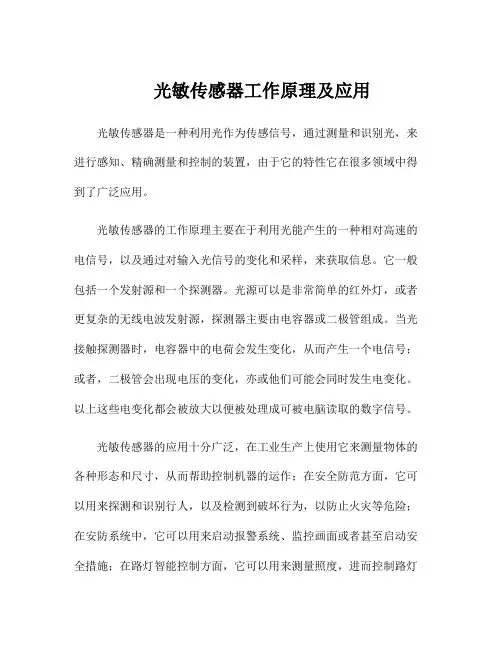 光敏传感器工作原理及应用

光敏传感器是一种利用光作为传感信号，通过测量和识别光，来进行感知、精确测量和控制的装置，由于它的特性它在很多领域中得到了广泛应用。

光敏传感器的工作原理主要在于利用光能产生的一种相对高速的电信号，以及通过对输入光信号的变化和采样，来获取信息。它一般包括一个发射源和一个探测器。光源可以是非常简单的红外灯，或者更复杂的无线电波发射源，探测器主要由电容器或二极管组成。当光接触探测器时，电容器中的电荷会发生变化，从而产生一个电信号；或者，二极管会出现电压的变化，亦或他们可能会同时发生电变化。以上这些电变化都会被放大以便被处理成可被电脑读取的数字信号。

光敏传感器的应用十分广泛，在工业生产上使用它来测量物体的各种形态和尺寸，从而帮助控制机器的运作；在安全防范方面，它可以用来探测和识别行人，以及检测到破坏行为，以防止火灾等危险；在安防系统中，它可以用来启动报警系统、监控画面或者甚至启动安全措施；在路灯智能控制方面，它可以用来测量照度，进而控制路灯